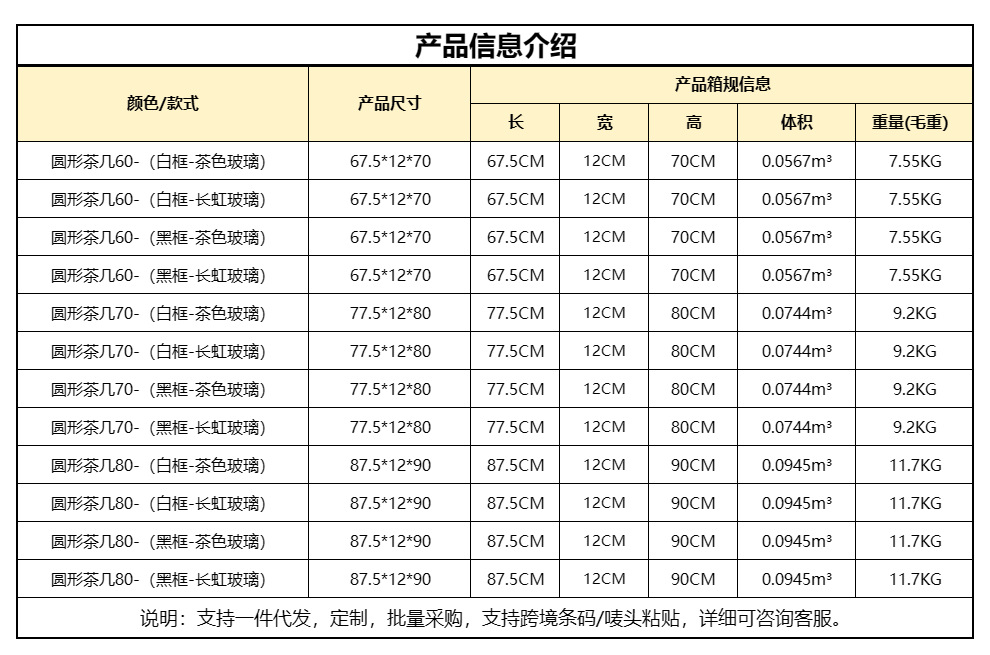 产品信息介绍

| 颜色/款式 | 产品尺寸 | 产品箱规信息 | | | | |
|---|---|---|---|---|---|---|
| | | 长 | 宽 | 高 | 体积 | 重量(毛重) |
| 圆形茶几60-（白框-茶色玻璃） | 67.5*12*70 | 67.5CM | 12CM | 70CM | 0.0567m³ | 7.55KG |
| 圆形茶几60-（白框-长虹玻璃） | 67.5*12*70 | 67.5CM | 12CM | 70CM | 0.0567m³ | 7.55KG |
| 圆形茶几60-（黑框-茶色玻璃） | 67.5*12*70 | 67.5CM | 12CM | 70CM | 0.0567m³ | 7.55KG |
| 圆形茶几60-（黑框-长虹玻璃） | 67.5*12*70 | 67.5CM | 12CM | 70CM | 0.0567m³ | 7.55KG |
| 圆形茶几70-（白框-茶色玻璃） | 77.5*12*80 | 77.5CM | 12CM | 80CM | 0.0744m³ | 9.2KG |
| 圆形茶几70-（白框-长虹玻璃） | 77.5*12*80 | 77.5CM | 12CM | 80CM | 0.0744m³ | 9.2KG |
| 圆形茶几70-（黑框-茶色玻璃） | 77.5*12*80 | 77.5CM | 12CM | 80CM | 0.0744m³ | 9.2KG |
| 圆形茶几70-（黑框-长虹玻璃） | 77.5*12*80 | 77.5CM | 12CM | 80CM | 0.0744m³ | 9.2KG |
| 圆形茶几80-（白框-茶色玻璃） | 87.5*12*90 | 87.5CM | 12CM | 90CM | 0.0945m³ | 11.7KG |
| 圆形茶几80-（白框-长虹玻璃） | 87.5*12*90 | 87.5CM | 12CM | 90CM | 0.0945m³ | 11.7KG |
| 圆形茶几80-（黑框-茶色玻璃） | 87.5*12*90 | 87.5CM | 12CM | 90CM | 0.0945m³ | 11.7KG |
| 圆形茶几80-（黑框-长虹玻璃） | 87.5*12*90 | 87.5CM | 12CM | 90CM | 0.0945m³ | 11.7KG |

说明：支持一件代发，定制，批量采购，支持跨境条码/唛头粘贴，详细可咨询客服。